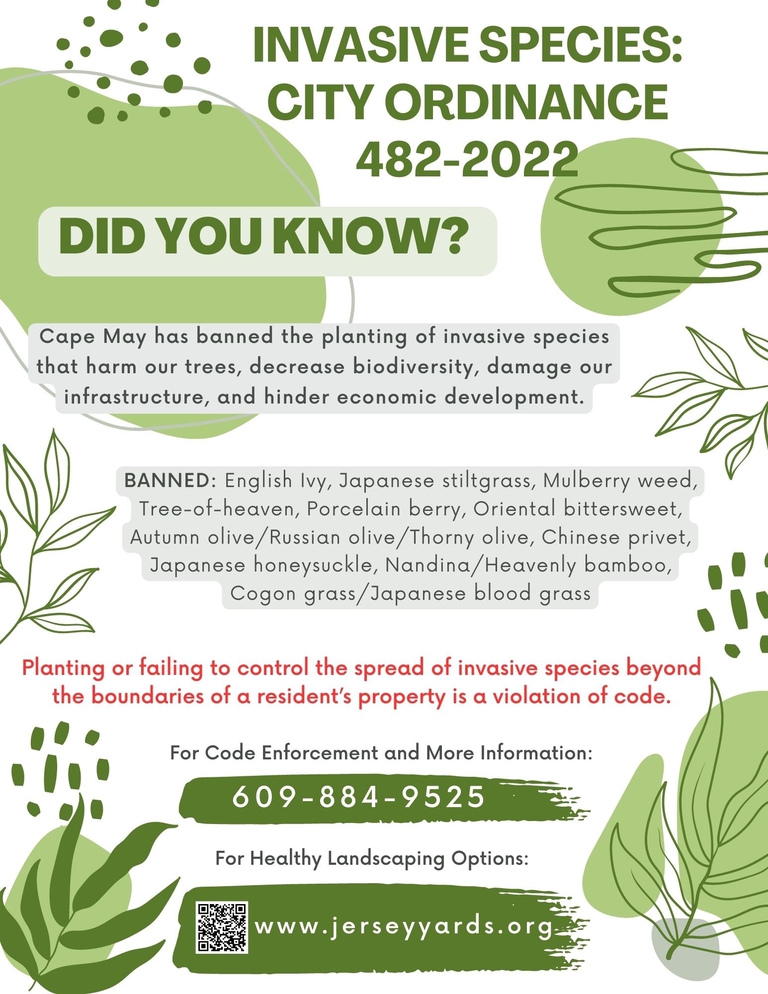 INVASIVE SPECIES: CITY ORDINANCE 482-2022

DID YOU KNOW?

Cape May has banned the planting of invasive species that harm our trees, decrease biodiversity, damage our infrastructure, and hinder economic development.

BANNED: English Ivy, Japanese stiltgrass, Mulberry weed, Tree-of-heaven, Porcelain berry, Oriental bittersweet, Autumn olive/Russian olive/Thorny olive, Chinese privet, Japanese honeysuckle, Nandina/Heavenly bamboo, Cogon grass/Japanese blood grass

Planting or failing to control the spread of invasive species beyond the boundaries of a resident's property is a violation of code.

For Code Enforcement and More Information:

609-884-9525

For Healthy Landscaping Options:

www.jerseyyards.org